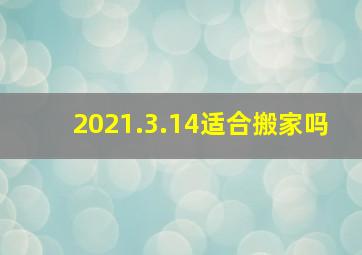 2021.3.14适合搬家吗